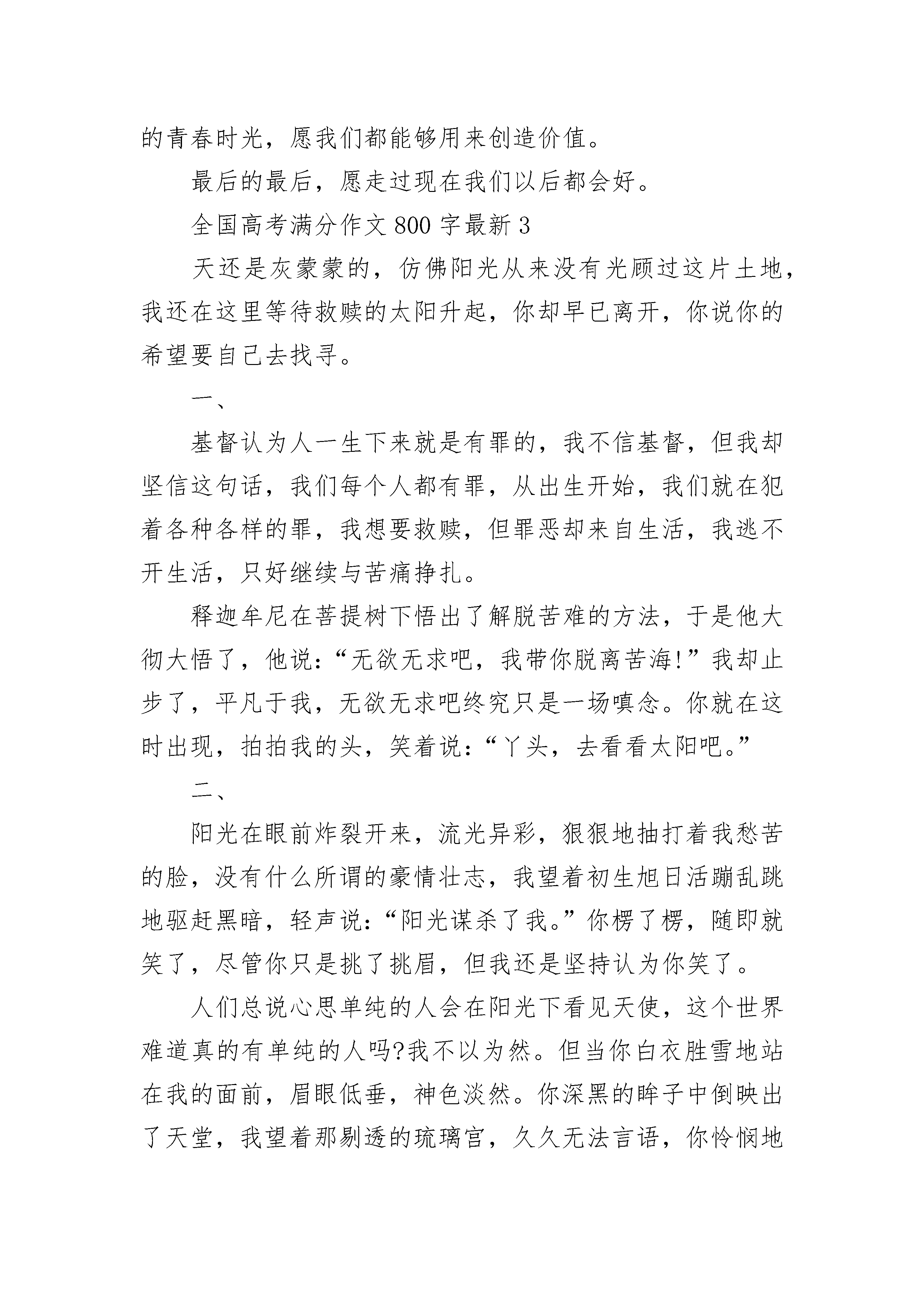 的青春时光，愿我们都能够用来创造价值。

最后的最后，愿走过现在我们以后都会好。

全国高考满分作文 800 字最新 3

天还是灰蒙蒙的，仿佛阳光从来没有光顾过这片土地，我还在这里等待救赎的太阳升起，你却早已离开，你说你的希望要自己去找寻。

一、

基督认为人一生下来就是有罪的，我不信基督，但我却坚信这句话，我们每个人都有罪，从出生开始，我们就在犯着各种各样的罪，我想要救赎，但罪恶却来自生活，我逃不开生活，只好继续与苦痛挣扎。

释迦牟尼在菩提树下悟出了解脱苦难的方法，于是他大彻大悟了，他说：“无欲无求吧，我带你脱离苦海!”我却止步了，平凡于我，无欲无求吧终究只是一场嗔念。你就在这时出现，拍拍我的头，笑着说：“丫头，去看看太阳吧。”

二、

阳光在眼前炸裂开来，流光异彩，狠狠地抽打着我愁苦的脸，没有什么所谓的豪情壮志，我望着初生旭日活蹦乱跳地驱赶黑暗，轻声说：“阳光谋杀了我。”你楞了楞，随即就笑了，尽管你只是挑了挑眉，但我还是坚持认为你笑了。

人们总说心思单纯的人会在阳光下看见天使，这个世界难道真的有单纯的人吗?我不以为然。但当你白衣胜雪地站在我的面前，眉眼低垂，神色淡然。你深黑的眸子中倒映出了天堂，我望着那剔透的琉璃宫，久久无法言语，你怜悯地